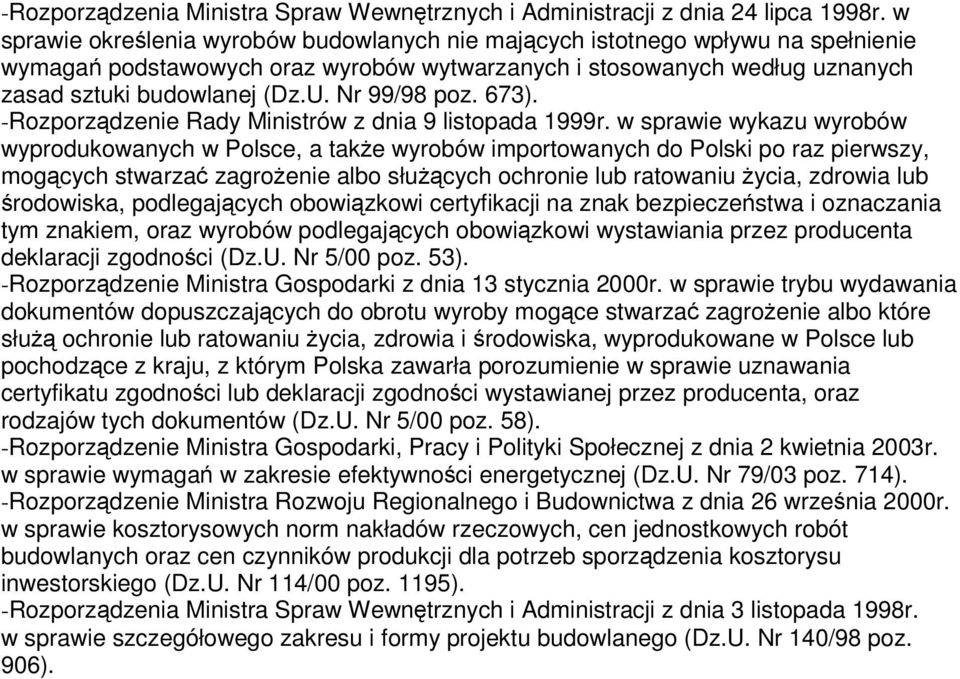 -Rozporządzenia Ministra Spraw Wewnętrznych i Administracji z dnia 24 lipca 1998r. w sprawie określenia wyrobów budowlanych nie mających istotnego wpływu na spełnienie wymagań podstawowych oraz wyrobów wytwarzanych i stosowanych według uznanych zasad sztuki budowlanej (Dz.U. Nr 99/98 poz. 673).
-Rozporządzenie Rady Ministrów z dnia 9 listopada 1999r. w sprawie wykazu wyrobów wyprodukowanych w Polsce, a także wyrobów importowanych do Polski po raz pierwszy, mogących stwarzać zagrożenie albo służących ochronie lub ratowaniu życia, zdrowia lub środowiska, podlegających obowiązkowi certyfikacji na znak bezpieczeństwa i oznaczania tym znakiem, oraz wyrobów podlegających obowiązkowi wystawiania przez producenta deklaracji zgodności (Dz.U. Nr 5/00 poz. 53).
-Rozporządzenie Ministra Gospodarki z dnia 13 stycznia 2000r. w sprawie trybu wydawania dokumentów dopuszczających do obrotu wyroby mogące stwarzać zagrożenie albo które służą ochronie lub ratowaniu życia, zdrowia i środowiska, wyprodukowane w Polsce lub pochodzące z kraju, z którym Polska zawarła porozumienie w sprawie uznawania certyfikatu zgodności lub deklaracji zgodności wystawianej przez producenta, oraz rodzajów tych dokumentów (Dz.U. Nr 5/00 poz. 58).
-Rozporządzenie Ministra Gospodarki, Pracy i Polityki Społecznej z dnia 2 kwietnia 2003r. w sprawie wymagań w zakresie efektywności energetycznej (Dz.U. Nr 79/03 poz. 714).
-Rozporządzenie Ministra Rozwoju Regionalnego i Budownictwa z dnia 26 września 2000r. w sprawie kosztorysowych norm nakładów rzeczowych, cen jednostkowych robót budowlanych oraz cen czynników produkcji dla potrzeb sporządzenia kosztorysu inwestorskiego (Dz.U. Nr 114/00 poz. 1195).
-Rozporządzenia Ministra Spraw Wewnętrznych i Administracji z dnia 3 listopada 1998r. w sprawie szczegółowego zakresu i formy projektu budowlanego (Dz.U. Nr 140/98 poz. 906).